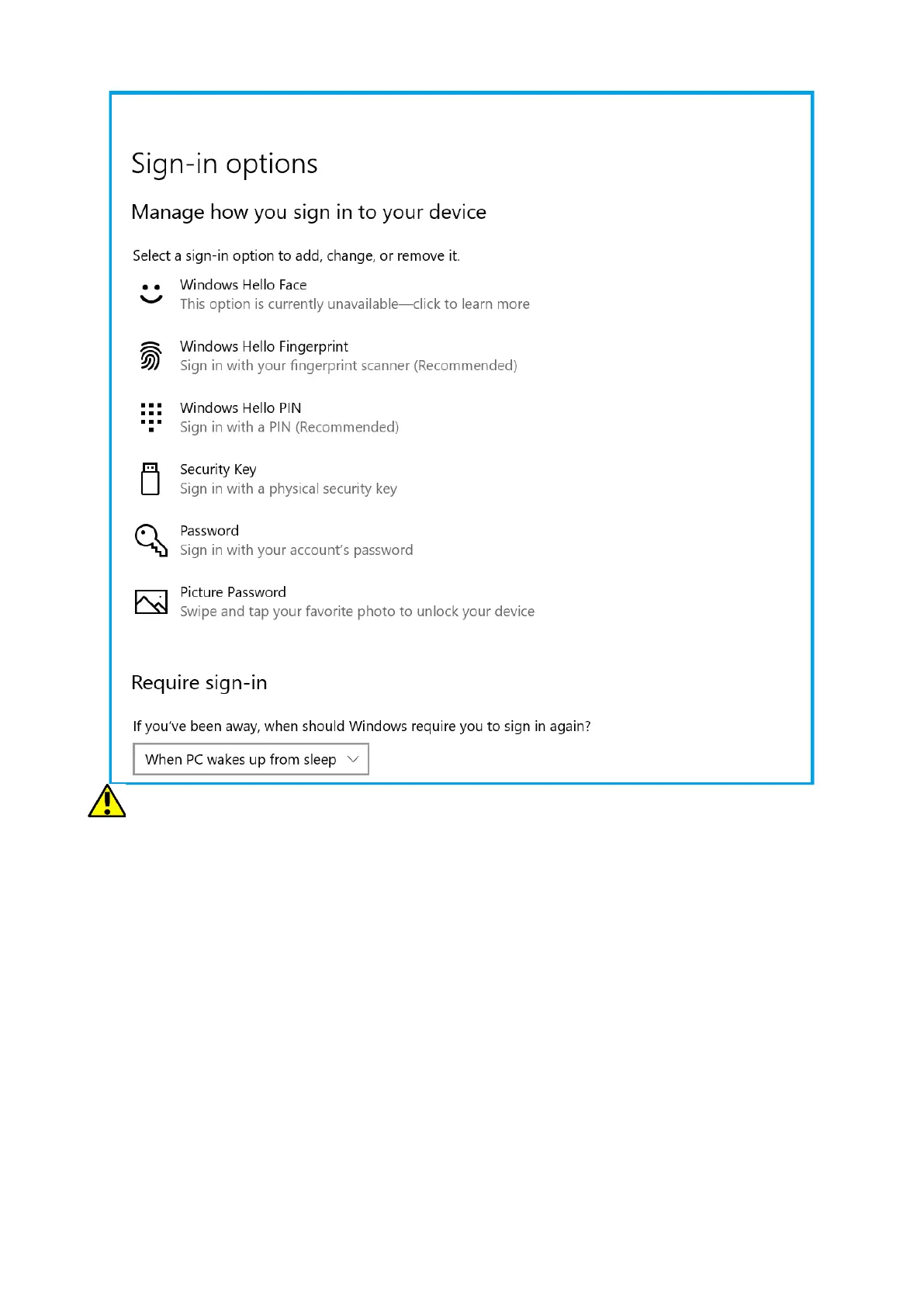 Sign-in options

Manage how you sign in to your device

Select a sign-in option to add, change, or remove it.

Windows Hello Face
This option is currently unavailable—click to learn more

Windows Hello Fingerprint
Sign in with your fingerprint scanner (Recommended)

Windows Hello PIN
Sign in with a PIN (Recommended)

Security Key
Sign in with a physical security key

Password
Sign in with your account's password

Picture Password
Swipe and tap your favorite photo to unlock your device

Require sign-in

If you've been away, when should Windows require you to sign in again?

When PC wakes up from sleep